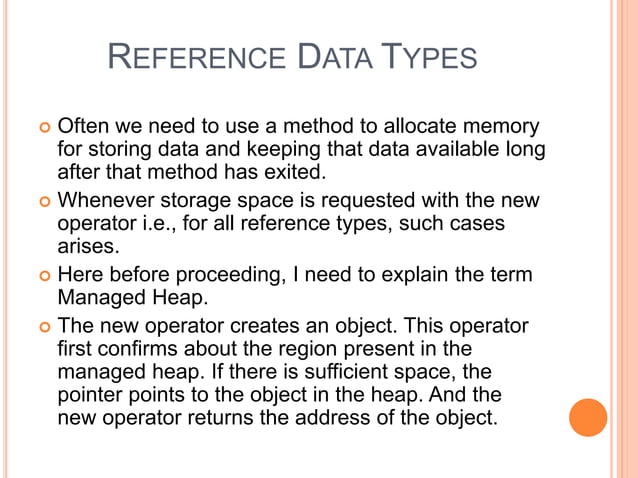 REFERENCE DATA TYPES

Often we need to use a method to allocate memory for storing data and keeping that data available long after that method has exited.

Whenever storage space is requested with the new operator i.e., for all reference types, such cases arises.

Here before proceeding, I need to explain the term Managed Heap.

The new operator creates an object. This operator first confirms about the region present in the managed heap. If there is sufficient space, the pointer points to the object in the heap. And the new operator returns the address of the object.